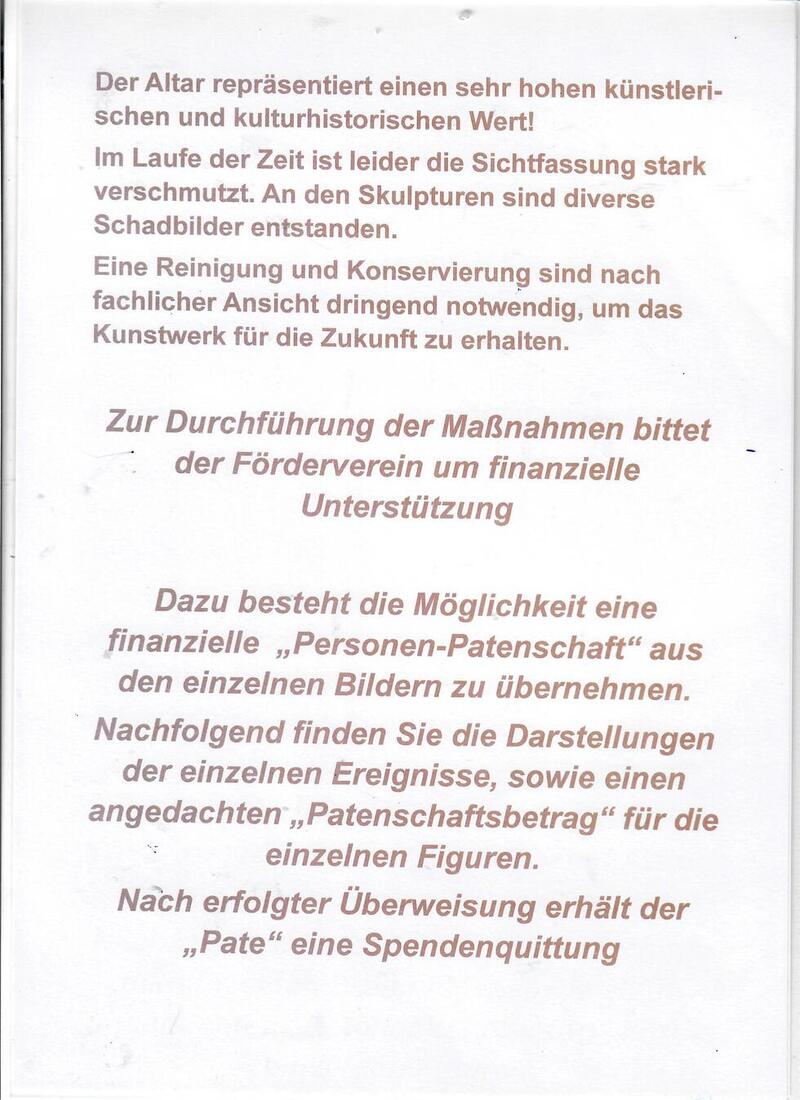 Der Altar repräsentiert einen sehr hohen künstlerischen und kulturhistorischen Wert!

Im Laufe der Zeit ist leider die Sichtfassung stark verschmutzt. An den Skulpturen sind diverse Schadbilder entstanden.

Eine Reinigung und Konservierung sind nach fachlicher Ansicht dringend notwendig, um das Kunstwerk für die Zukunft zu erhalten.

Zur Durchführung der Maßnahmen bittet der Förderverein um finanzielle Unterstützung

Dazu besteht die Möglichkeit eine finanzielle „Personen-Patenschaft“ aus den einzelnen Bildern zu übernehmen.

Nachfolgend finden Sie die Darstellungen der einzelnen Ereignisse, sowie einen angedachten „Patenschaftsbetrag“ für die einzelnen Figuren.

Nach erfolgter Überweisung erhält der „Pate“ eine Spendenquittung